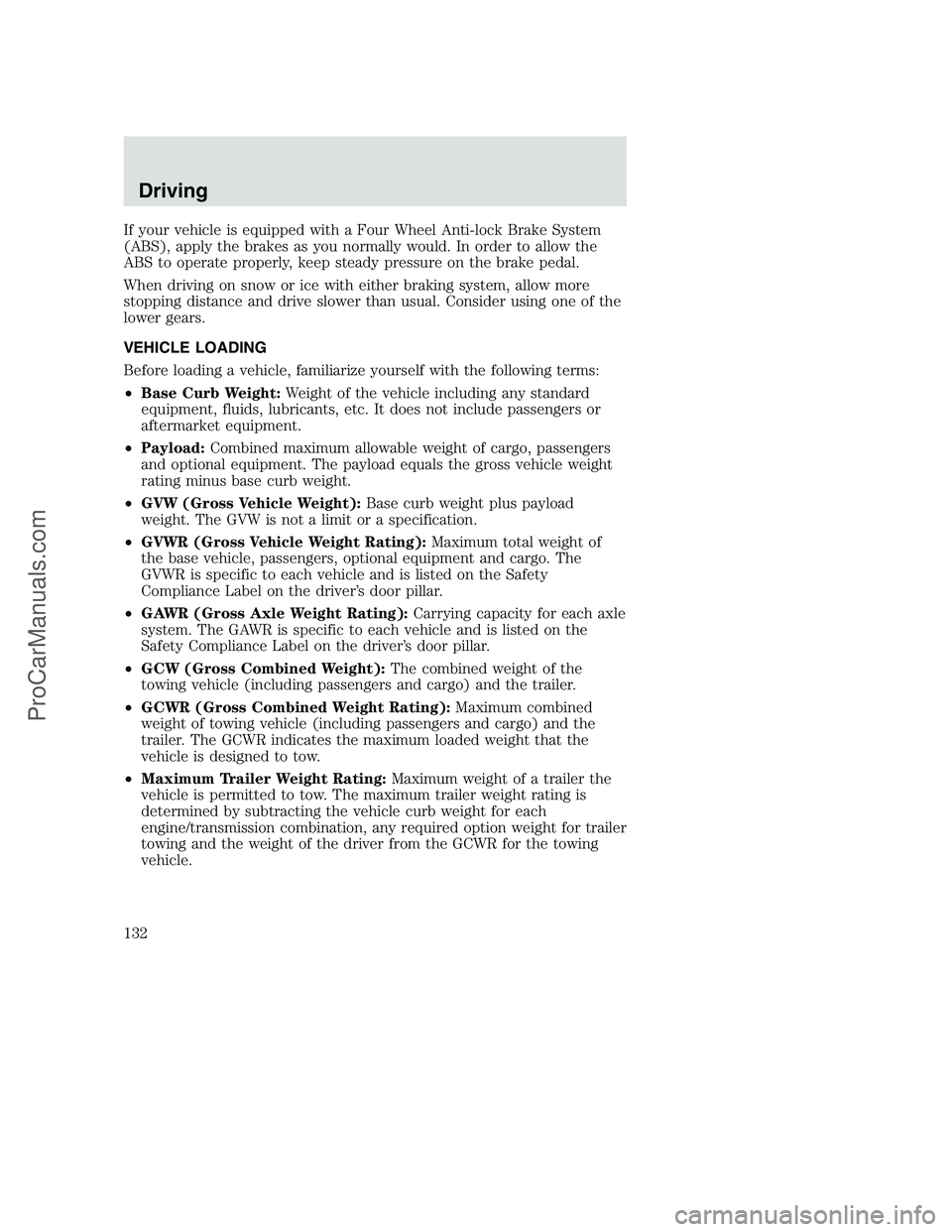 Driving

If your vehicle is equipped with a Four Wheel Anti-lock Brake System (ABS), apply the brakes as you normally would. In order to allow the ABS to operate properly, keep steady pressure on the brake pedal.

When driving on snow or ice with either braking system, allow more stopping distance and drive slower than usual. Consider using one of the lower gears.

VEHICLE LOADING

Before loading a vehicle, familiarize yourself with the following terms:

• Base Curb Weight: Weight of the vehicle including any standard equipment, fluids, lubricants, etc. It does not include passengers or aftermarket equipment.

• Payload: Combined maximum allowable weight of cargo, passengers and optional equipment. The payload equals the gross vehicle weight rating minus base curb weight.

• GVW (Gross Vehicle Weight): Base curb weight plus payload weight. The GVW is not a limit or a specification.

• GVWR (Gross Vehicle Weight Rating): Maximum total weight of the base vehicle, passengers, optional equipment and cargo. The GVWR is specific to each vehicle and is listed on the Safety Compliance Label on the driver's door pillar.

• GAWR (Gross Axle Weight Rating): Carrying capacity for each axle system. The GAWR is specific to each vehicle and is listed on the Safety Compliance Label on the driver's door pillar.

• GCW (Gross Combined Weight): The combined weight of the towing vehicle (including passengers and cargo) and the trailer.

• GCWR (Gross Combined Weight Rating): Maximum combined weight of towing vehicle (including passengers and cargo) and the trailer. The GCWR indicates the maximum loaded weight that the vehicle is designed to tow.

• Maximum Trailer Weight Rating: Maximum weight of a trailer the vehicle is permitted to tow. The maximum trailer weight rating is determined by subtracting the vehicle curb weight for each engine/transmission combination, any required option weight for trailer towing and the weight of the driver from the GCWR for the towing vehicle.

132

ProCarManuals.com

carmanualsonline.info